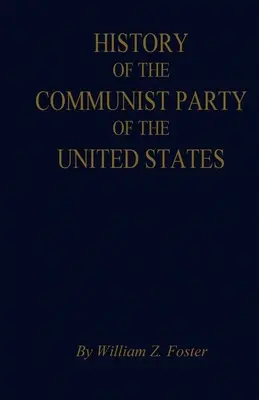 HISTORY
OF THE
COMMUNIST PARTY
OF THE
UNITED STATES

By William Z. Foster